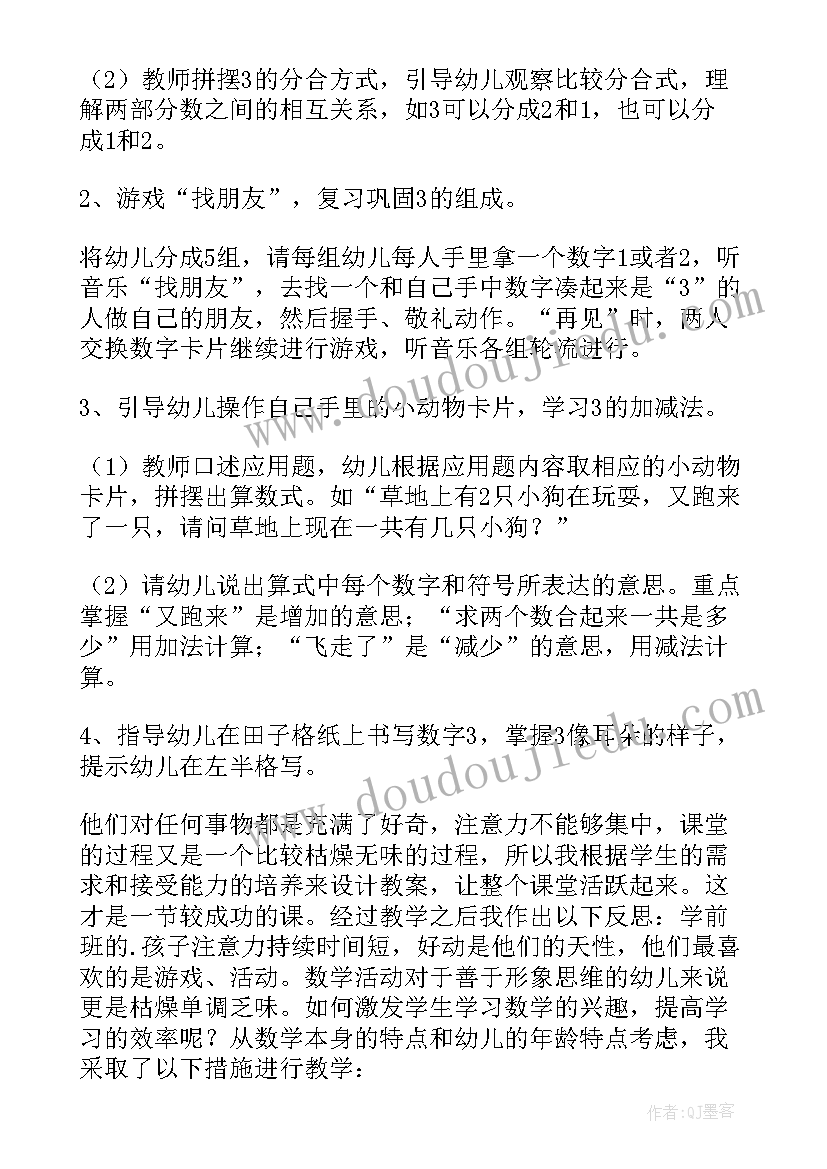 （2）教师拼摆3的分合方式，引导幼儿观察比较分合式，理解两部分数之间的相互关系，如3可以分成2和1，也可以分成1和2。

2、游戏“找朋友”，复习巩固3的组成。

将幼儿分成5组，请每组幼儿每人手里拿一个数字1或者2，听音乐“找朋友”，去找一个和自己手中数字凑起来是“3”的人做自己的朋友，然后握手、敬礼动作。“再见”时，两人交换数字卡片继续进行游戏，听音乐各组轮流进行。

3、引导幼儿操作自己手里的小动物卡片，学习3的加减法。

（1）教师口述应用题，幼儿根据应用题内容取相应的小动物卡片，拼摆出算数式。如“草地上有2只小狗在玩耍，又跑来了一只，请问草地上现在一共有几只小狗？”

（2）请幼儿说出算式中每个数字和符号所表达的意思。重点掌握“又跑来”是增加的意思；“求两个数合起来一共是多少”用加法计算；“飞走了”是“减少”的意思，用减法计算。

4、指导幼儿在田子格纸上书写数字3，掌握3像耳朵的样子，提示幼儿在左半格写。

他们对任何事物都是充满了好奇，注意力不能够集中，课堂的过程又是一个比较枯燥无味的过程，所以我根据学生的需求和接受能力的培养来设计教案，让整个课堂活跃起来。这才是一节较成功的课。经过教学之后我作出以下反思：学前班的.孩子注意力持续时间短，好动是他们的天性，他们最喜欢的是游戏、活动。数学活动对于善于形象思维的幼儿来说更是枯燥单调乏味。如何激发学生学习数学的兴趣，提高学习的效率呢？从数学本身的特点和幼儿的年龄特点考虑，我采取了以下措施进行教学：

www.doudoujiedu.com

www.doudoujiedu.com

作者:QJ墨客